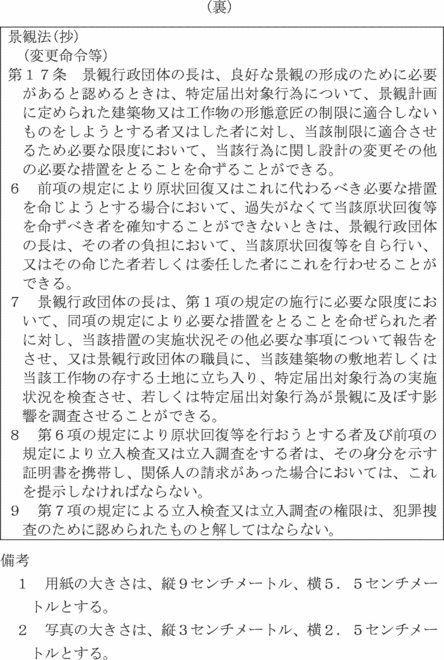 （裏）

景観法（抄）
（変更命令等）
第１７条　景観行政団体の長は、良好な景観の形成のために必要があると認めるときは、特定届出対象行為について、景観計画に定められた建築物又は工作物の形態意匠の制限に適合しないものをしようとする者又はした者に対し、当該制限に適合させるため必要な限度において、当該行為に関し設計の変更その他の必要な措置をとることを命ずることができる。
６　前項の規定により原状回復又はこれに代わるべき必要な措置を命じようとする場合において、過失がなくて当該原状回復等を命ずべき者を確知することができないときは、景観行政団体の長は、その者の負担において、当該原状回復等を自ら行い、又はその命じた者若しくは委任した者にこれを行わせることができる。
７　景観行政団体の長は、第１項の規定の施行に必要な限度において、同項の規定により必要な措置をとることを命ぜられた者に対し、当該措置の実施状況その他必要な事項について報告をさせ、又は景観行政団体の職員に、当該建築物の敷地若しくは当該工作物の存する土地に立ち入り、特定届出対象行為の実施状況を検査させ、若しくは特定届出対象行為が景観に及ぼす影響を調査させることができる。
８　第６項の規定により原状回復等を行おうとする者及び前項の規定により立入検査又は立入調査をする者は、その身分を示す証明書を携帯し、関係人の請求があった場合においては、これを提示しなければならない。
９　第７項の規定による立入検査又は立入調査の権限は、犯罪捜査のために認められたものと解してはならない。

備考
１　用紙の大きさは、縦９センチメートル、横５．５センチメートルとする。
２　写真の大きさは、縦３センチメートル、横２．５センチメートルとする。